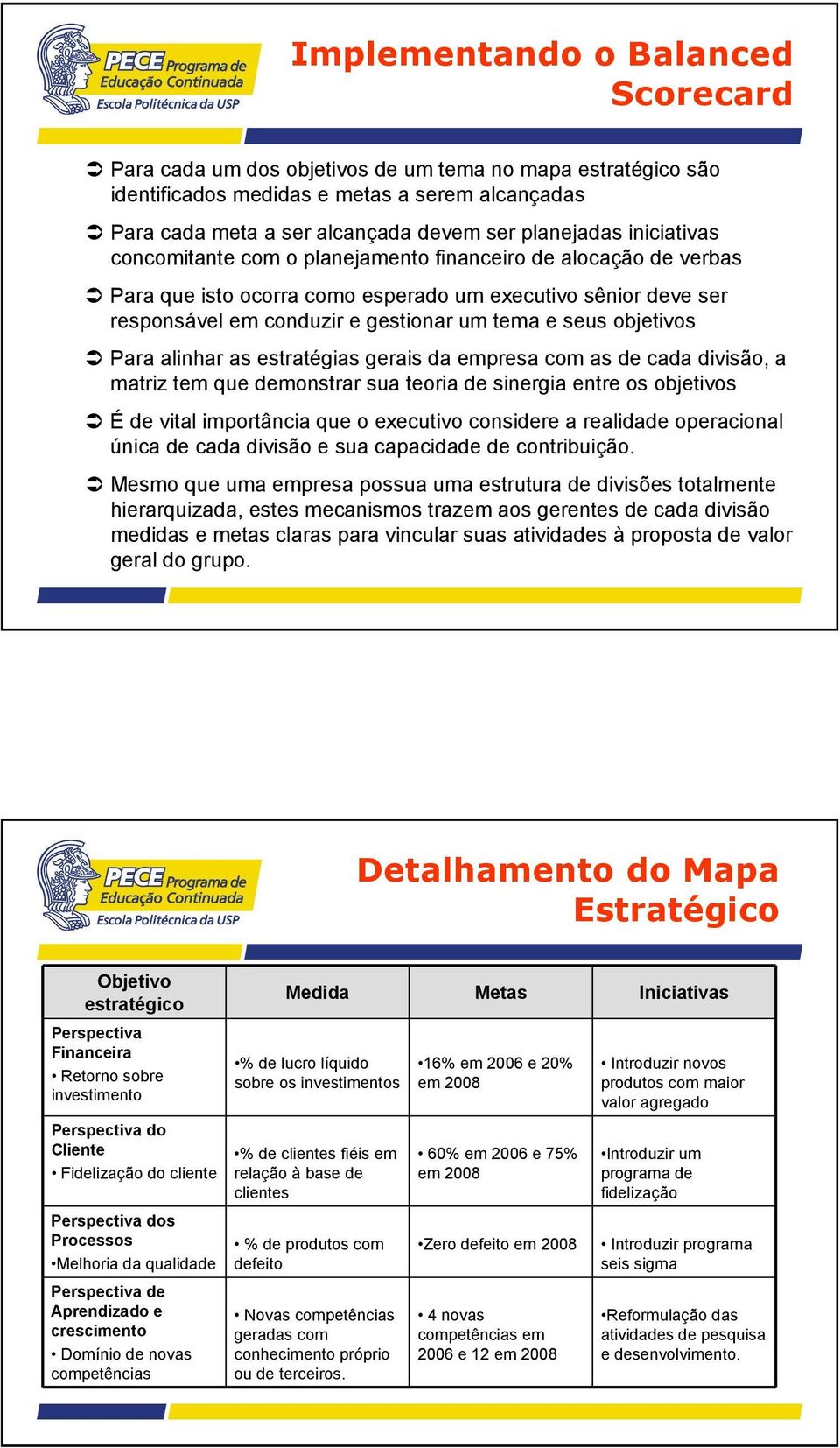 PECE Programa de Educação Continuada
Escola Politécnica da USP

Implementando o Balanced Scorecard

➲ Para cada um dos objetivos de um tema no mapa estratégico são identificados medidas e metas a serem alcançadas

➲ Para cada meta a ser alcançada devem ser planejadas iniciativas concomitante com o planejamento financeiro de alocação de verbas

➲ Para que isto ocorra como esperado um executivo sênior deve ser responsável em conduzir e gestionar um tema e seus objetivos

➲ Para alinhar as estratégias gerais da empresa com as de cada divisão, a matriz tem que demonstrar sua teoria de sinergia entre os objetivos

➲ É de vital importância que o executivo considere a realidade operacional única de cada divisão e sua capacidade de contribuição.

➲ Mesmo que uma empresa possua uma estrutura de divisões totalmente hierarquizada, estes mecanismos trazem aos gerentes de cada divisão medidas e metas claras para vincular suas atividades à proposta de valor geral do grupo.

PECE Programa de Educação Continuada
Escola Politécnica da USP

Detalhamento do Mapa Estratégico

| Objetivo estratégico | Medida | Metas | Iniciativas |
|---|---|---|---|
| Perspectiva Financeira • Retorno sobre investimento | •% de lucro líquido sobre os investimentos | •16% em 2006 e 20% em 2008 | • Introduzir novos produtos com maior valor agregado |
| Perspectiva do Cliente • Fidelização do cliente | •% de clientes fiéis em relação à base de clientes | • 60% em 2006 e 75% em 2008 | •Introduzir um programa de fidelização |
| Perspectiva dos Processos •Melhoria da qualidade | • % de produtos com defeito | •Zero defeito em 2008 | • Introduzir programa seis sigma |
| Perspectiva de Aprendizado e crescimento • Domínio de novas competências | • Novas competências geradas com conhecimento próprio ou de terceiros. | • 4 novas competências em 2006 e 12 em 2008 | •Reformulação das atividades de pesquisa e desenvolvimento. |